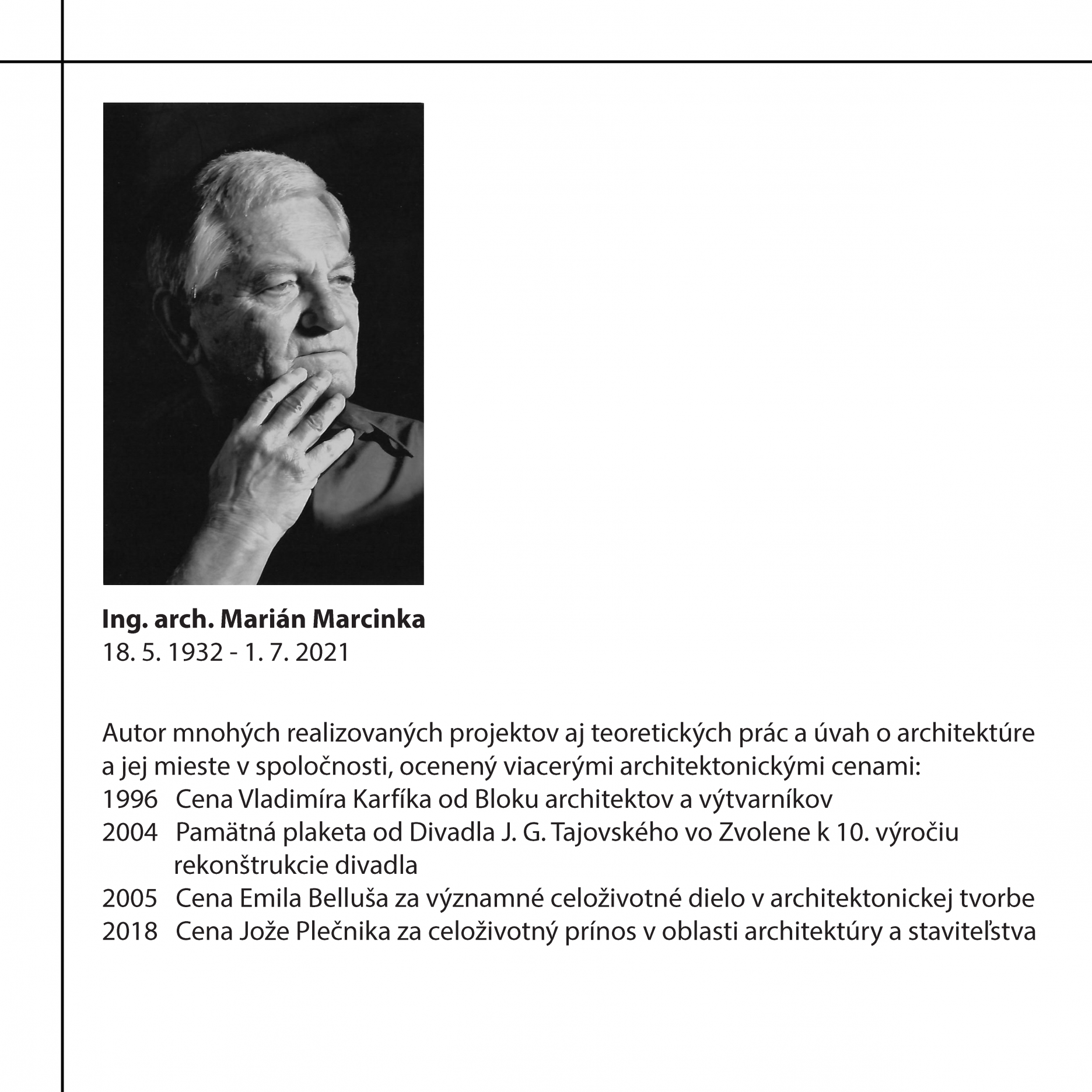 Ing. arch. Marián Marcinka
18. 5. 1932 - 1. 7. 2021

Autor mnohých realizovaných projektov aj teoretických prác a úvah o architektúre a jej mieste v spoločnosti, ocenený viacerými architektonickými cenami:
1996 Cena Vladimíra Karfíka od Bloku architektov a výtvarníkov
2004 Pamätná plaketa od Divadla J. G. Tajovského vo Zvolene k 10. výročiu rekonštrukcie divadla
2005 Cena Emila Belluša za významné celoživotné dielo v architektonickej tvorbe
2018 Cena Jože Plečnika za celoživotný prínos v oblasti architektúry a staviteľstva